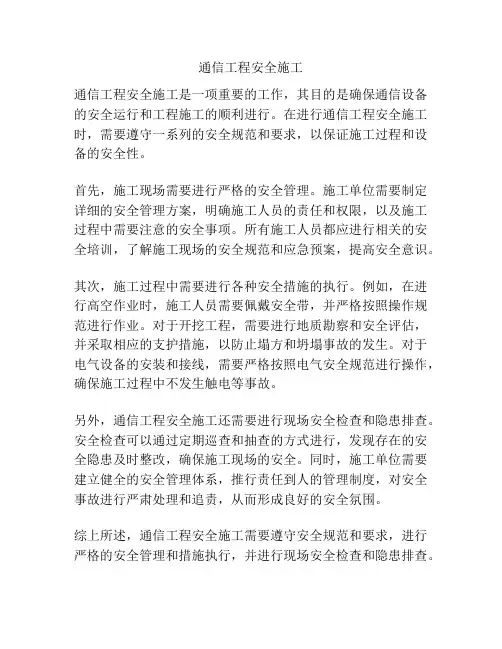 通信工程安全施工

通信工程安全施工是一项重要的工作，其目的是确保通信设备的安全运行和工程施工的顺利进行。在进行通信工程安全施工时，需要遵守一系列的安全规范和要求，以保证施工过程和设备的安全性。

首先，施工现场需要进行严格的安全管理。施工单位需要制定详细的安全管理方案，明确施工人员的责任和权限，以及施工过程中需要注意的安全事项。所有施工人员都应进行相关的安全培训，了解施工现场的安全规范和应急预案，提高安全意识。

其次，施工过程中需要进行各种安全措施的执行。例如，在进行高空作业时，施工人员需要佩戴安全带，并严格按照操作规范进行作业。对于开挖工程，需要进行地质勘察和安全评估，并采取相应的支护措施，以防止塌方和坍塌事故的发生。对于电气设备的安装和接线，需要严格按照电气安全规范进行操作，确保施工过程中不发生触电等事故。

另外，通信工程安全施工还需要进行现场安全检查和隐患排查。安全检查可以通过定期巡查和抽查的方式进行，发现存在的安全隐患及时整改，确保施工现场的安全。同时，施工单位需要建立健全的安全管理体系，推行责任到人的管理制度，对安全事故进行严肃处理和追责，从而形成良好的安全氛围。

综上所述，通信工程安全施工需要遵守安全规范和要求，进行严格的安全管理和措施执行，并进行现场安全检查和隐患排查。